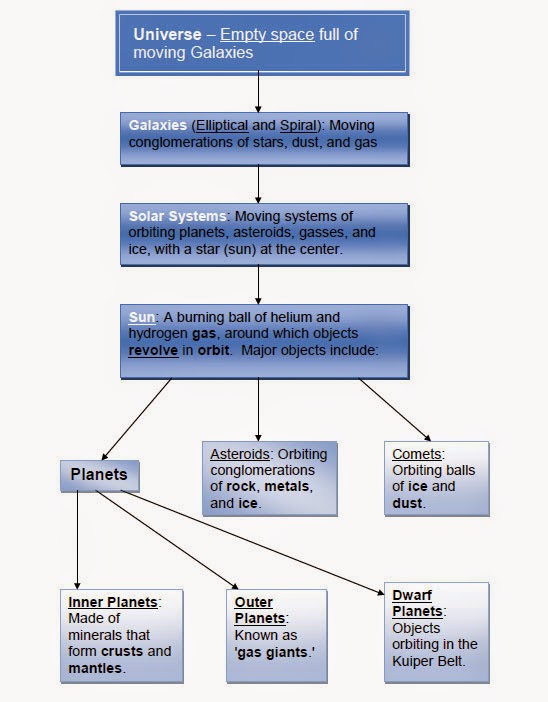 Universe – Empty space full of moving Galaxies

Galaxies (Elliptical and Spiral): Moving conglomerations of stars, dust, and gas

Solar Systems: Moving systems of orbiting planets, asteroids, gasses, and ice, with a star (sun) at the center.

Sun: A burning ball of helium and hydrogen gas, around which objects revolve in orbit. Major objects include:

Planets

Asteroids: Orbiting conglomerations of rock, metals, and ice.

Comets: Orbiting balls of ice and dust.

Inner Planets: Made of minerals that form crusts and mantles.

Outer Planets: Known as 'gas giants.'

Dwarf Planets: Objects orbiting in the Kuiper Belt.